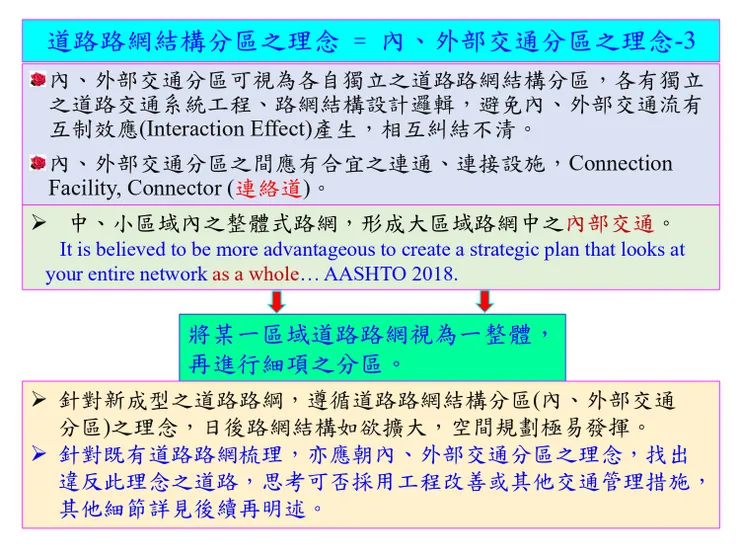 道路路網結構分區之理念 ＝ 內、外部交通分區之理念-3

內、外部交通分區可視為各自獨立之道路路網結構分區，各有獨立之道路交通系統工程、路網結構設計邏輯，避免內、外部交通流有互制效應(Interaction Effect)產生，相互糾結不清。

內、外部交通分區之間應有合宜之連通、連接設施，Connection Facility, Connector (連絡道)。

➢ 中、小區域內之整體式路網，形成大區域路網中之內部交通。
It is believed to be more advantageous to create a strategic plan that looks at your entire network as a whole… AASHTO 2018.

將某一區域道路路網視為一整體，再進行細項之分區。

➢ 針對新成型之道路路網，遵循道路路網結構分區(內、外部交通分區)之理念，日後路網結構如欲擴大，空間規劃極易發揮。
➢ 針對既有道路路網梳理，亦應朝內、外部交通分區之理念，找出違反此理念之道路，思考可否採用工程改善或其他交通管理措施，其他細節詳見後續再明述。